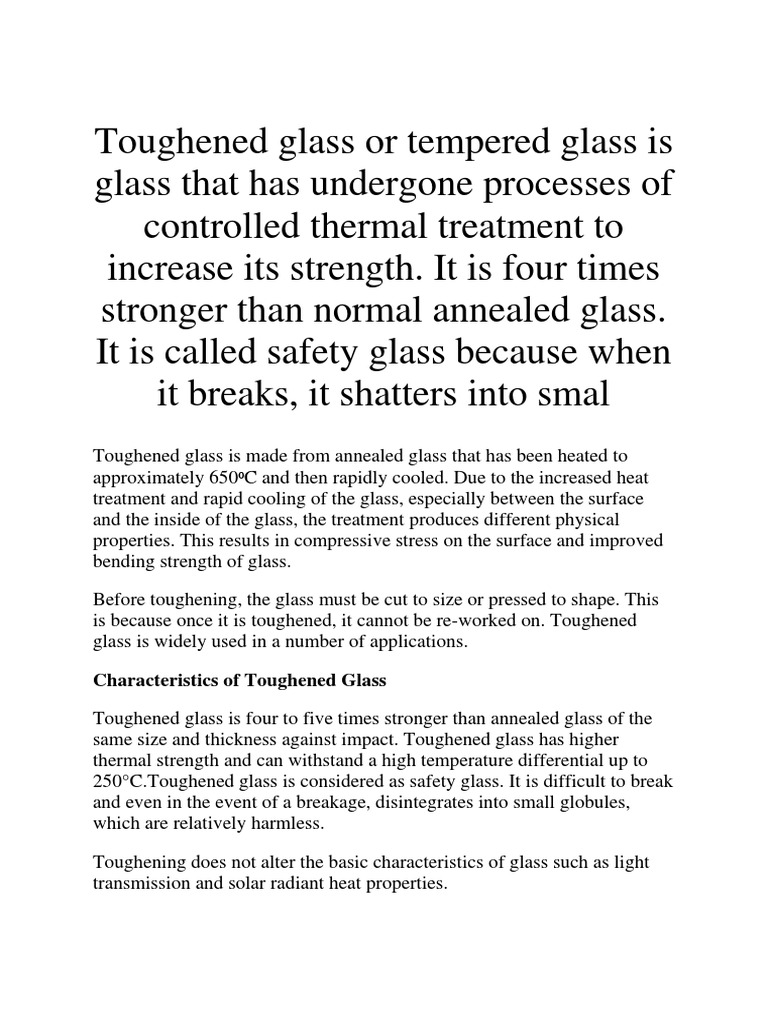 Toughened glass or tempered glass is glass that has undergone processes of controlled thermal treatment to increase its strength. It is four times stronger than normal annealed glass. It is called safety glass because when it breaks, it shatters into smal

Toughened glass is made from annealed glass that has been heated to approximately 650ºC and then rapidly cooled. Due to the increased heat treatment and rapid cooling of the glass, especially between the surface and the inside of the glass, the treatment produces different physical properties. This results in compressive stress on the surface and improved bending strength of glass.

Before toughening, the glass must be cut to size or pressed to shape. This is because once it is toughened, it cannot be re-worked on. Toughened glass is widely used in a number of applications.

Characteristics of Toughened Glass

Toughened glass is four to five times stronger than annealed glass of the same size and thickness against impact. Toughened glass has higher thermal strength and can withstand a high temperature differential up to 250°C.Toughened glass is considered as safety glass. It is difficult to break and even in the event of a breakage, disintegrates into small globules, which are relatively harmless.

Toughening does not alter the basic characteristics of glass such as light transmission and solar radiant heat properties.